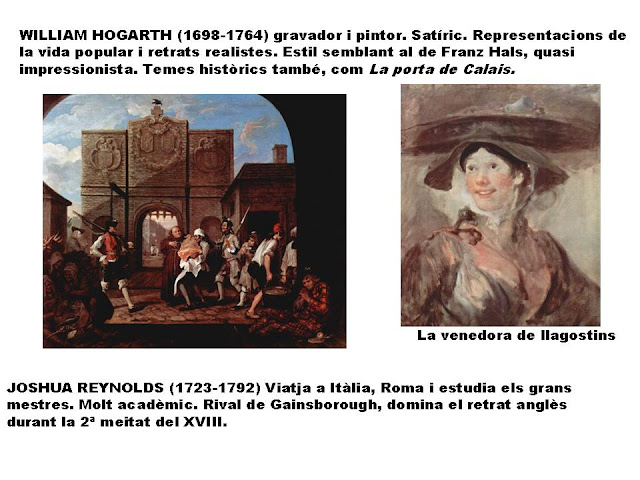 WILLIAM HOGARTH (1698-1764) gravador i pintor. Satíric. Representacions de la vida popular i retrats realistes. Estil semblant al de Franz Hals, quasi impressionista. Temes històrics també, com La porta de Calais.

La venedora de llagostins

JOSHUA REYNOLDS (1723-1792) Viatja a Itàlia, Roma i estudia els grans mestres. Molt acadèmic. Rival de Gainsborough, domina el retrat anglès durant la 2ª meitat del XVIII.